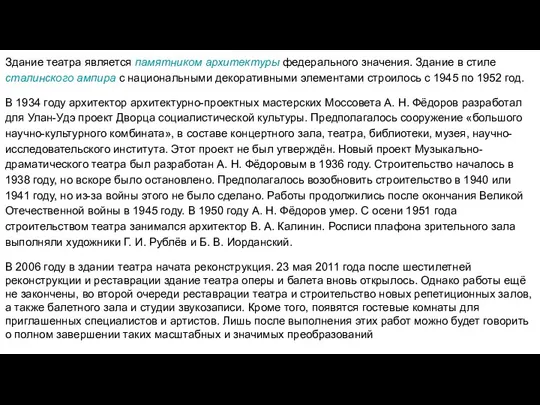 Здание театра является памятником архитектуры федерального значения. Здание в стиле сталинского ампира с национальными декоративными элементами строилось с 1945 по 1952 год.

В 1934 году архитектор архитектурно-проектных мастерских Моссовета А. Н. Фёдоров разработал для Улан-Удэ проект Дворца социалистической культуры. Предполагалось сооружение «большого научно-культурного комбината», в составе концертного зала, театра, библиотеки, музея, научно-исследовательского института. Этот проект не был утверждён. Новый проект Музыкально-драматического театра был разработан А. Н. Фёдоровым в 1936 году. Строительство началось в 1938 году, но вскоре было остановлено. Предполагалось возобновить строительство в 1940 или 1941 году, но из-за войны этого не было сделано. Работы продолжились после окончания Великой Отечественной войны в 1945 году. В 1950 году А. Н. Фёдоров умер. С осени 1951 года строительством театра занимался архитектор В. А. Калинин. Росписи плафона зрительного зала выполняли художники Г. И. Рублёв и Б. В. Иорданский.

В 2006 году в здании театра начата реконструкция. 23 мая 2011 года после шестилетней реконструкции и реставрации здание театра оперы и балета вновь открылось. Однако работы ещё не закончены, во второй очереди реставрации театра и строительство новых репетиционных залов, а также балетного зала и студии звукозаписи. Кроме того, появятся гостевые комнаты для приглашенных специалистов и артистов. Лишь после выполнения этих работ можно будет говорить о полном завершении таких масштабных и значимых преобразований